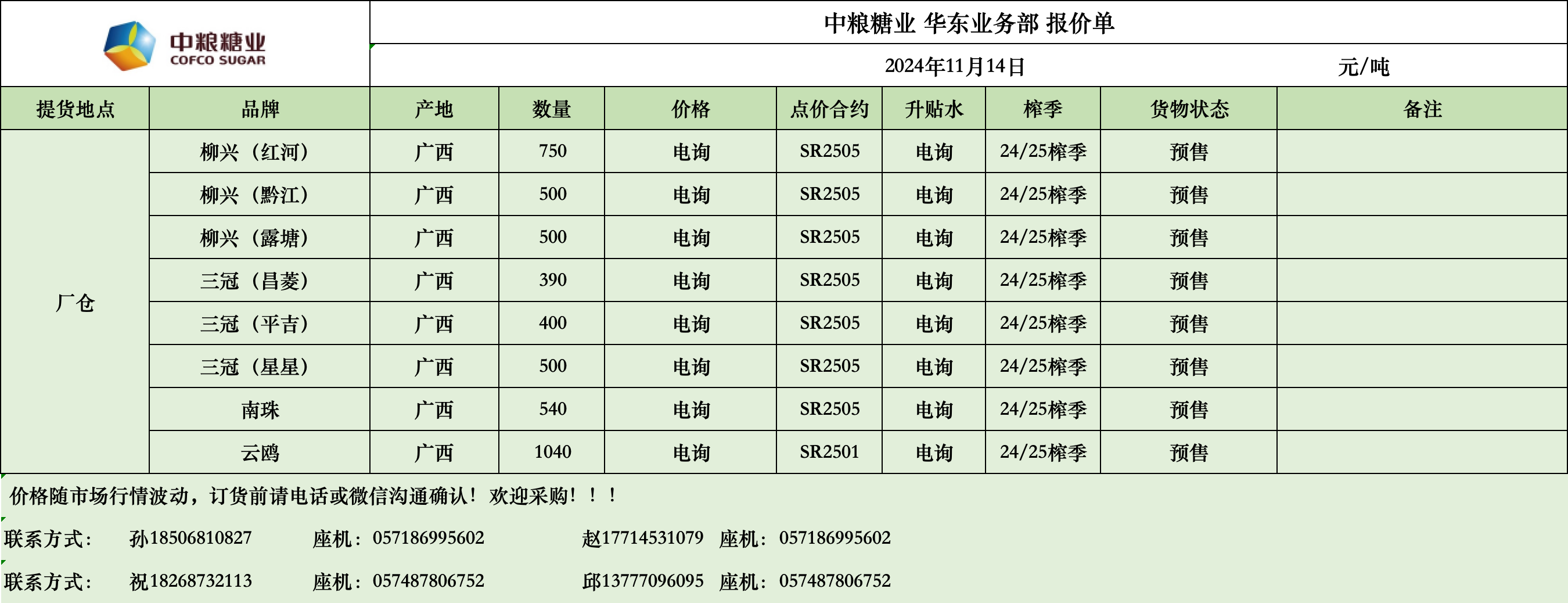 中粮糖业
COFCO SUGAR

中粮糖业 华东业务部 报价单

2024年11月14日 元/吨

| 提货地点 | 品牌 | 产地 | 数量 | 价格 | 点价合约 | 升贴水 | 榨季 | 货物状态 | 备注 |
|---|---|---|---|---|---|---|---|---|---|
| 厂仓 | 柳兴（红河） | 广西 | 750 | 电询 | SR2505 | 电询 | 24/25榨季 | 预售 | |
| | 柳兴（黔江） | 广西 | 500 | 电询 | SR2505 | 电询 | 24/25榨季 | 预售 | |
| | 柳兴（露塘） | 广西 | 500 | 电询 | SR2505 | 电询 | 24/25榨季 | 预售 | |
| | 三冠（昌菱） | 广西 | 390 | 电询 | SR2505 | 电询 | 24/25榨季 | 预售 | |
| | 三冠（平吉） | 广西 | 400 | 电询 | SR2505 | 电询 | 24/25榨季 | 预售 | |
| | 三冠（星星） | 广西 | 500 | 电询 | SR2505 | 电询 | 24/25榨季 | 预售 | |
| | 南珠 | 广西 | 540 | 电询 | SR2505 | 电询 | 24/25榨季 | 预售 | |
| | 云鸥 | 广西 | 1040 | 电询 | SR2501 | 电询 | 24/25榨季 | 预售 | |

价格随市场行情波动，订货前请电话或微信沟通确认！欢迎采购！！！

联系方式： 孙18506810827 座机：057186995602 赵17714531079 座机：057186995602

联系方式： 祝18268732113 座机：057487806752 邱13777096095 座机：057487806752